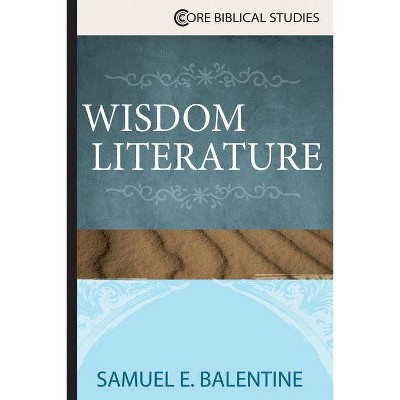 CORE BIBLICAL STUDIES

WISDOM LITERATURE

SAMUEL E. BALENTINE